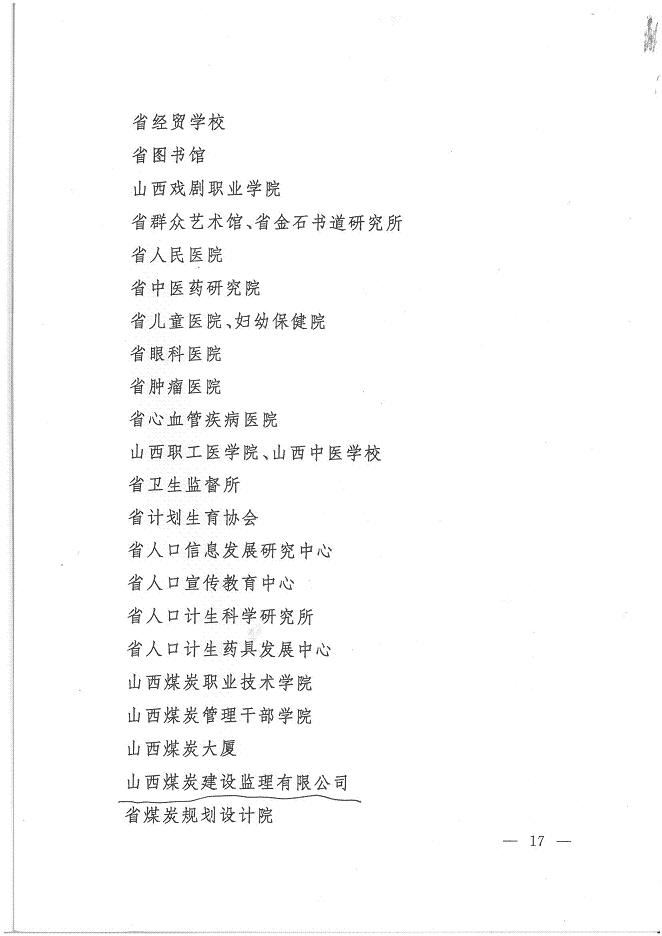 省经贸学校
省图书馆
山西戏剧职业学院
省群众艺术馆、省金石书道研究所
省人民医院
省中医药研究院
省儿童医院、妇幼保健院
省眼科医院
省肿瘤医院
省心血管疾病医院
山西职工医学院、山西中医学校
省卫生监督所
省计划生育协会
省人口信息发展研究中心
省人口宣传教育中心
省人口计生科学研究所
省人口计生药具发展中心
山西煤炭职业技术学院
山西煤炭管理干部学院
山西煤炭大厦
山西煤炭建设监理有限公司
省煤炭规划设计院

— 17 —